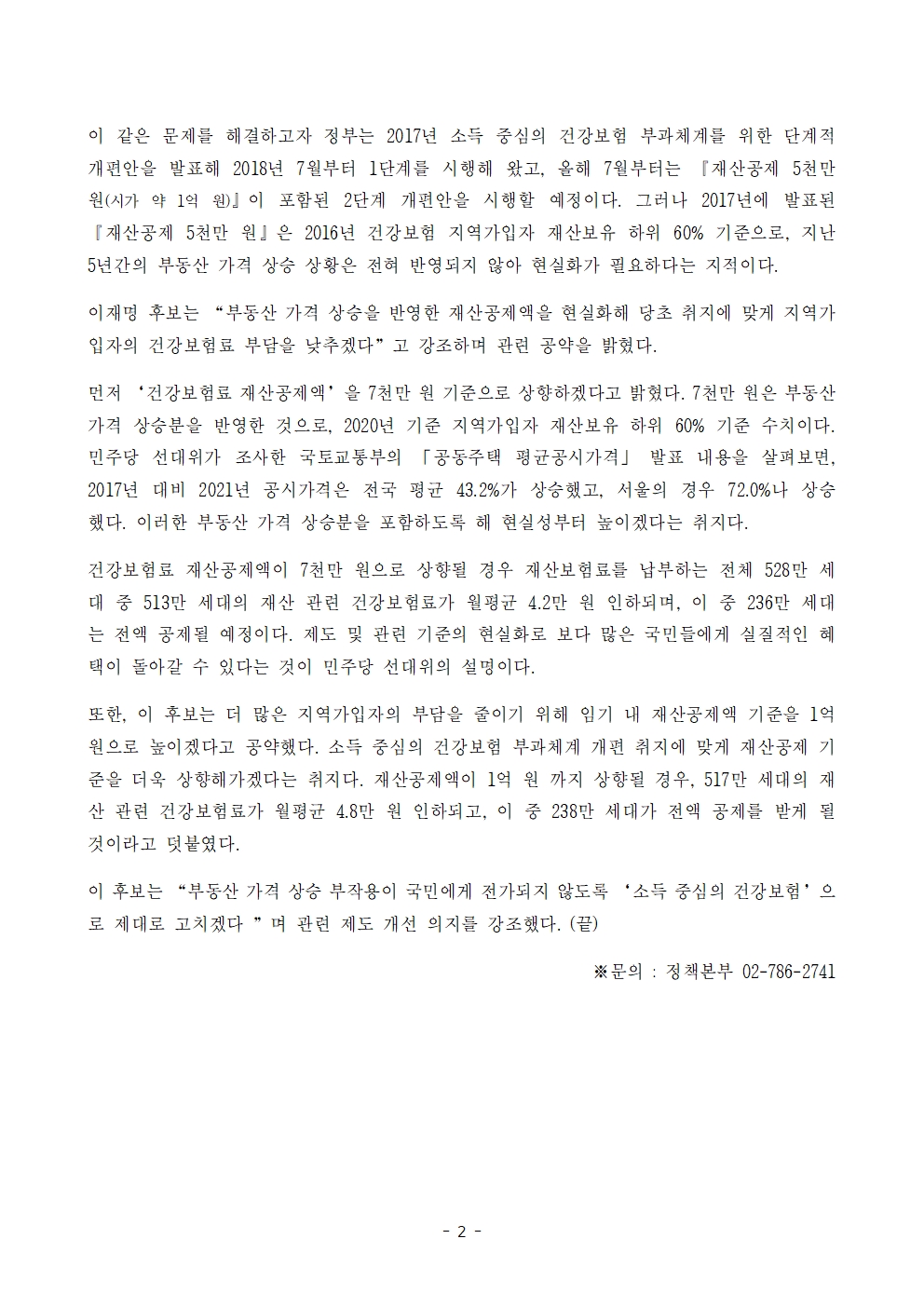 이 같은 문제를 해결하고자 정부는 2017년 소득 중심의 건강보험 부과체계를 위한 단계적 개편안을 발표해 2018년 7월부터 1단계를 시행해 왔고, 올해 7월부터는 『재산공제 5천만 원(시가 약 1억 원)』이 포함된 2단계 개편안을 시행할 예정이다. 그러나 2017년에 발표된 『재산공제 5천만 원』은 2016년 건강보험 지역가입자 재산보유 하위 60% 기준으로, 지난 5년간의 부동산 가격 상승 상황은 전혀 반영되지 않아 현실화가 필요하다는 지적이다.

이재명 후보는 “부동산 가격 상승을 반영한 재산공제액을 현실화해 당초 취지에 맞게 지역가입자의 건강보험료 부담을 낮추겠다”고 강조하며 관련 공약을 밝혔다.

먼저 ‘건강보험료 재산공제액’을 7천만 원 기준으로 상향하겠다고 밝혔다. 7천만 원은 부동산 가격 상승분을 반영한 것으로, 2020년 기준 지역가입자 재산보유 하위 60% 기준 수치이다. 민주당 선대위가 조사한 국토교통부의 「공동주택 평균공시가격」 발표 내용을 살펴보면, 2017년 대비 2021년 공시가격은 전국 평균 43.2%가 상승했고, 서울의 경우 72.0%나 상승했다. 이러한 부동산 가격 상승분을 포함하도록 해 현실성부터 높이겠다는 취지다.

건강보험료 재산공제액이 7천만 원으로 상향될 경우 재산보험료를 납부하는 전체 528만 세대 중 513만 세대의 재산 관련 건강보험료가 월평균 4.2만 원 인하되며, 이 중 236만 세대는 전액 공제될 예정이다. 제도 및 관련 기준의 현실화로 보다 많은 국민들에게 실질적인 혜택이 돌아갈 수 있다는 것이 민주당 선대위의 설명이다.

또한, 이 후보는 더 많은 지역가입자의 부담을 줄이기 위해 임기 내 재산공제액 기준을 1억 원으로 높이겠다고 공약했다. 소득 중심의 건강보험 부과체계 개편 취지에 맞게 재산공제 기준을 더욱 상향해가겠다는 취지다. 재산공제액이 1억 원 까지 상향될 경우, 517만 세대의 재산 관련 건강보험료가 월평균 4.8만 원 인하되고, 이 중 238만 세대가 전액 공제를 받게 될 것이라고 덧붙였다.

이 후보는 “부동산 가격 상승 부작용이 국민에게 전가되지 않도록 ‘소득 중심의 건강보험’으로 제대로 고치겠다 ”며 관련 제도 개선 의지를 강조했다. (끝)

※문의 : 정책본부 02-786-2741

- 2 -